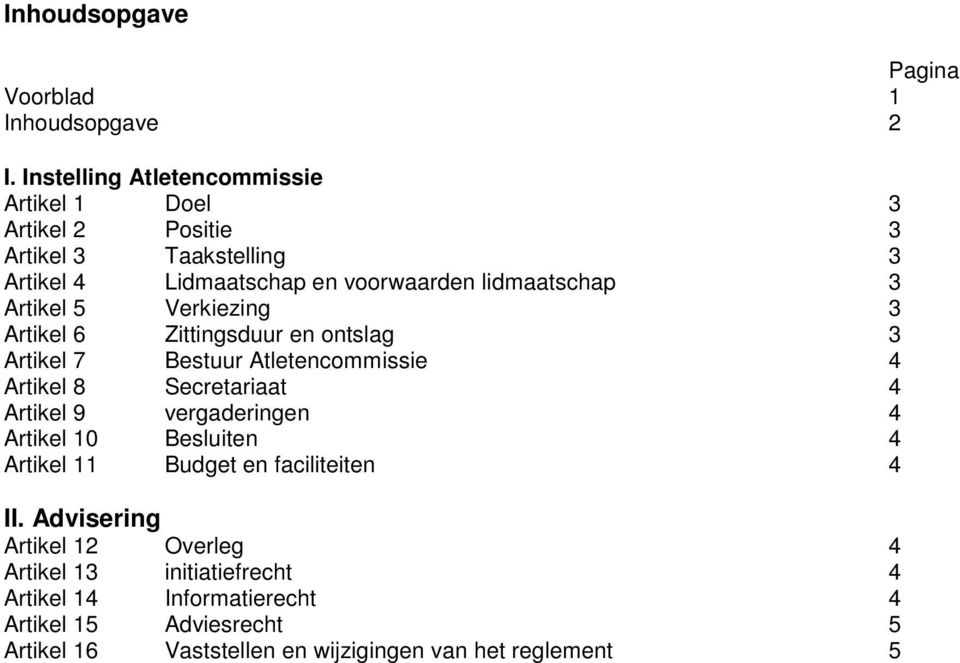 Inhoudsopgave

Pagina

Voorblad 1
Inhoudsopgave 2

I. Instelling Atletencommissie

Artikel 1 Doel 3
Artikel 2 Positie 3
Artikel 3 Taakstelling 3
Artikel 4 Lidmaatschap en voorwaarden lidmaatschap 3
Artikel 5 Verkiezing 3
Artikel 6 Zittingsduur en ontslag 3
Artikel 7 Bestuur Atletencommissie 4
Artikel 8 Secretariaat 4
Artikel 9 vergaderingen 4
Artikel 10 Besluiten 4
Artikel 11 Budget en faciliteiten 4

II. Advisering

Artikel 12 Overleg 4
Artikel 13 initiatiefrecht 4
Artikel 14 Informatierecht 4
Artikel 15 Adviesrecht 5
Artikel 16 Vaststellen en wijzigingen van het reglement 5